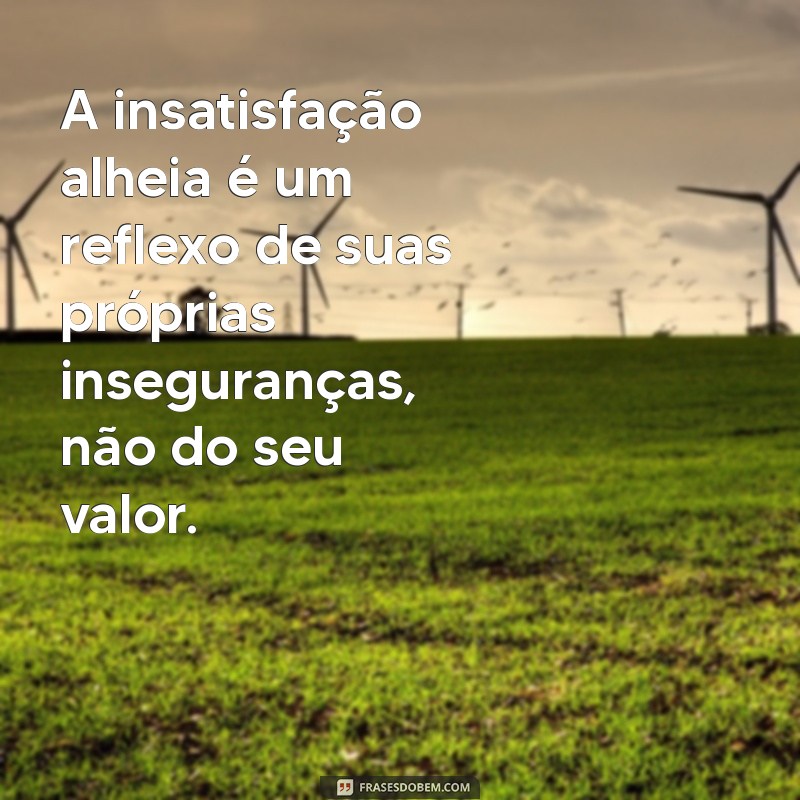 A insatisfação alheia é um reflexo de suas próprias inseguranças, não do seu valor.

FRASESDOBEM.COM